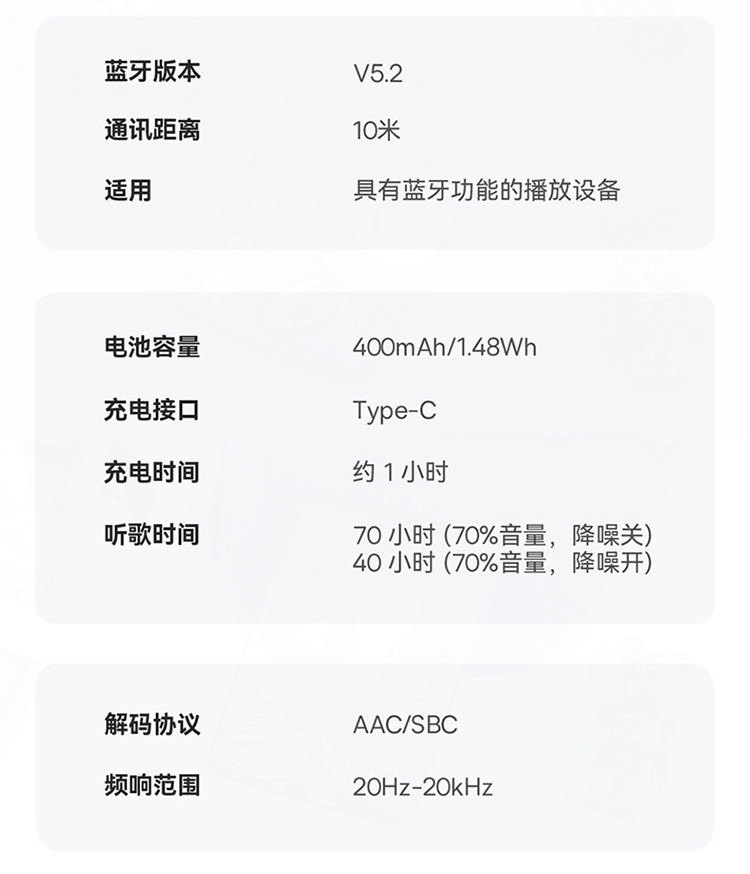 蓝牙版本 V5.2
通讯距离 10米
适用 具有蓝牙功能的播放设备

电池容量 400mAh/1.48Wh
充电接口 Type-C
充电时间 约1小时
听歌时间 70小时(70%音量，降噪关)
40小时(70%音量，降噪开)

解码协议 AAC/SBC
频响范围 20Hz-20kHz